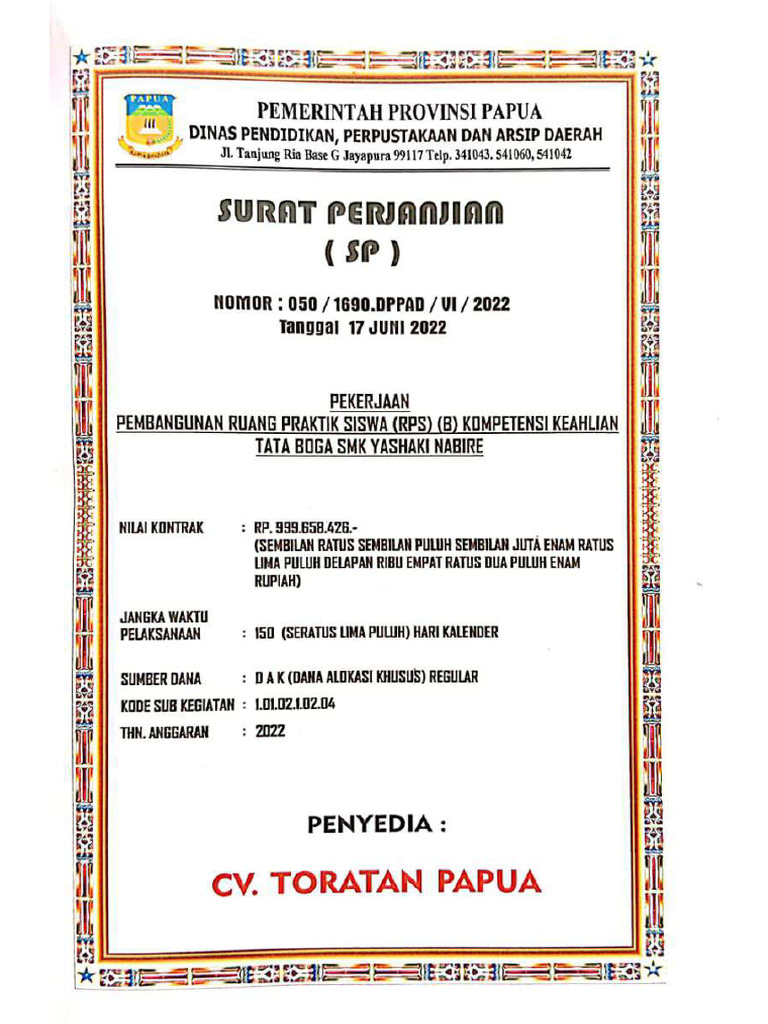 PAPUA

PEMERINTAH PROVINSI PAPUA
DINAS PENDIDIKAN, PERPUSTAKAAN DAN ARSIP DAERAH
Jl. Tanjung Ria Base G Jayapura 99117 Telp. 341043. 541060, 541042

SURAT PERJANJIAN
( SP )

NOMOR : 050 / 1690.DPPAD / VI / 2022
Tanggal 17 JUNI 2022

PEKERJAAN
PEMBANGUNAN RUANG PRAKTIK SISWA (RPS) (B) KOMPETENSI KEAHLIAN TATA BOGA SMK YASHAKI NABIRE

NILAI KONTRAK : RP. 999.658.426.-
(SEMBILAN RATUS SEMBILAN PULUH SEMBILAN JUTA ENAM RATUS LIMA PULUH DELAPAN RIBU EMPAT RATUS DUA PULUH ENAM RUPIAH)

JANGKA WAKTU PELAKSANAAN : 150 (SERATUS LIMA PULUH) HARI KALENDER

SUMBER DANA : D A K (DANA ALOKASI KHUSUS) REGULAR

KODE SUB KEGIATAN : 1.01.02.1.02.04

THN. ANGGARAN : 2022

PENYEDIA :

CV. TORATAN PAPUA